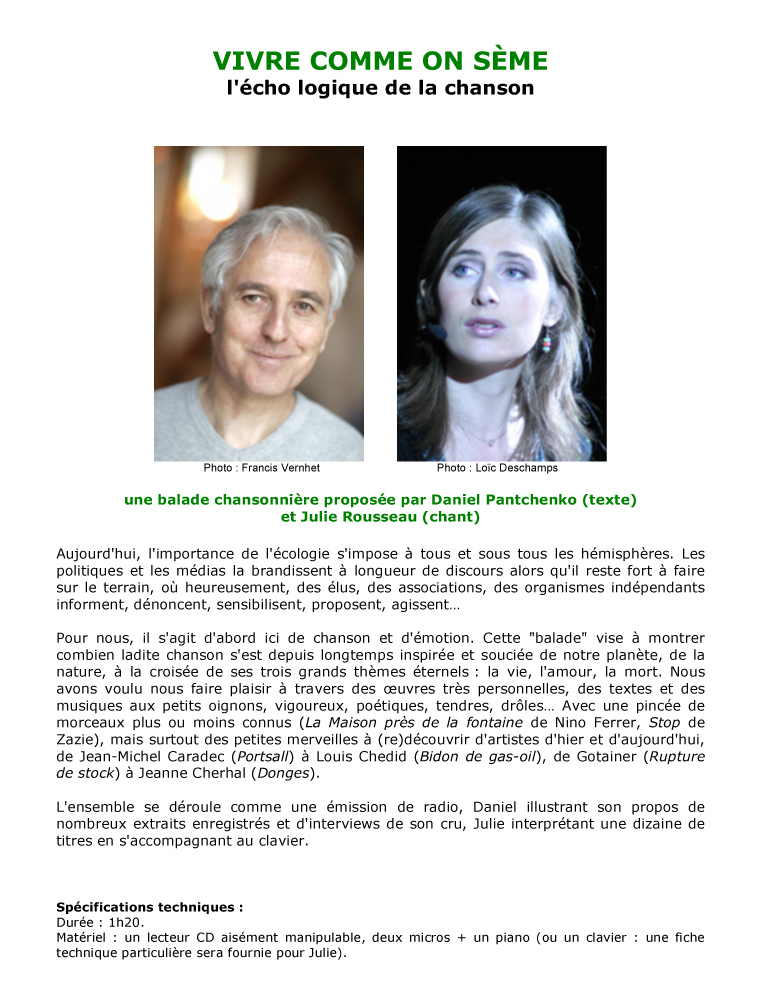 VIVRE COMME ON SÈME
l'écho logique de la chanson

Photo : Francis Vernhet

Photo : Loïc Deschamps

une balade chansonnière proposée par Daniel Pantchenko (texte) et Julie Rousseau (chant)

Aujourd'hui, l'importance de l'écologie s'impose à tous et sous tous les hémisphères. Les politiques et les médias la brandissent à longueur de discours alors qu'il reste fort à faire sur le terrain, où heureusement, des élus, des associations, des organismes indépendants informent, dénoncent, sensibilisent, proposent, agissent…

Pour nous, il s'agit d'abord ici de chanson et d'émotion. Cette "balade" vise à montrer combien ladite chanson s'est depuis longtemps inspirée et souciée de notre planète, de la nature, à la croisée de ses trois grands thèmes éternels : la vie, l'amour, la mort. Nous avons voulu nous faire plaisir à travers des œuvres très personnelles, des textes et des musiques aux petits oignons, vigoureux, poétiques, tendres, drôles… Avec une pincée de morceaux plus ou moins connus (La Maison près de la fontaine de Nino Ferrer, Stop de Zazie), mais surtout des petites merveilles à (re)découvrir d'artistes d'hier et d'aujourd'hui, de Jean-Michel Caradec (Portsall) à Louis Chedid (Bidon de gas-oil), de Gotainer (Rupture de stock) à Jeanne Cherhal (Donges).

L'ensemble se déroule comme une émission de radio, Daniel illustrant son propos de nombreux extraits enregistrés et d'interviews de son cru, Julie interprétant une dizaine de titres en s'accompagnant au clavier.

Spécifications techniques :
Durée : 1h20.
Matériel : un lecteur CD aisément manipulable, deux micros + un piano (ou un clavier : une fiche technique particulière sera fournie pour Julie).